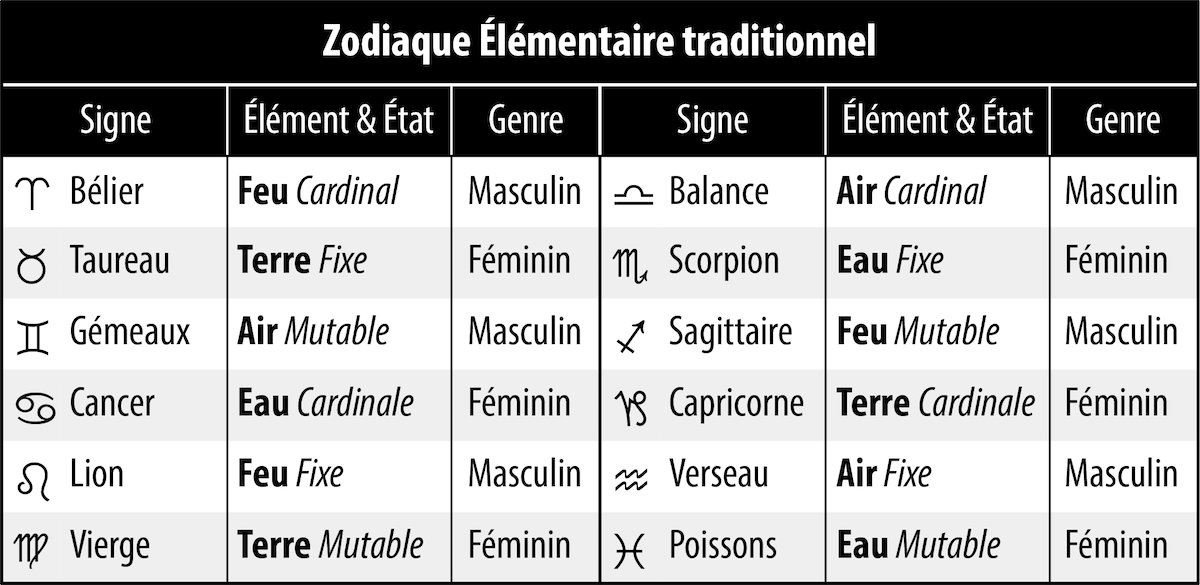 Zodiaque Élémentaire traditionnel

| Signe | Élément & État | Genre | Signe | Élément & État | Genre |
|---|---|---|---|---|---|
| ♈ Bélier | **Feu** *Cardinal* | Masculin | ♎ Balance | **Air** *Cardinal* | Masculin |
| ♉ Taureau | **Terre** *Fixe* | Féminin | ♏ Scorpion | **Eau** *Fixe* | Féminin |
| ♊ Gémeaux | **Air** *Mutable* | Masculin | ♐ Sagittaire | **Feu** *Mutable* | Masculin |
| ♋ Cancer | **Eau** *Cardinale* | Féminin | ♑ Capricorne | **Terre** *Cardinale* | Féminin |
| ♌ Lion | **Feu** *Fixe* | Masculin | ♒ Verseau | **Air** *Fixe* | Masculin |
| ♍ Vierge | **Terre** *Mutable* | Féminin | ♓ Poissons | **Eau** *Mutable* | Féminin |